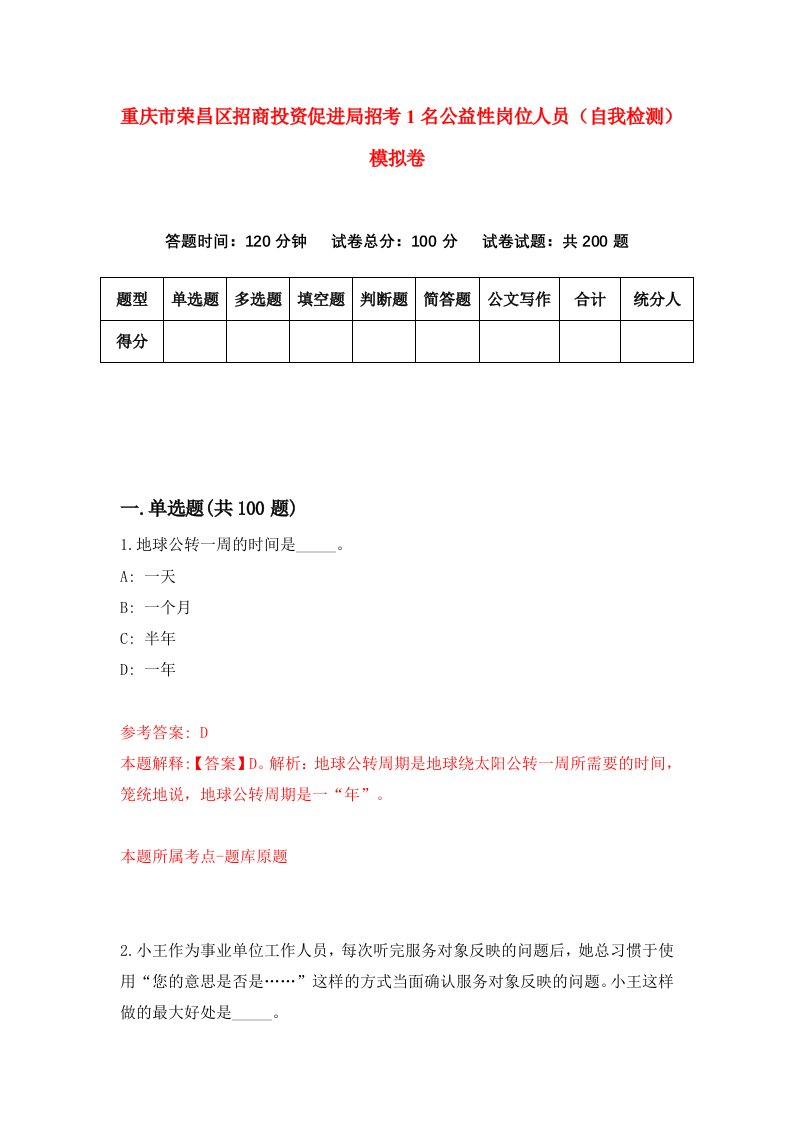 重庆市荣昌区招商投资促进局招考1名公益性岗位人员（自我检测）模拟卷

答题时间：120分钟　试卷总分：100分　试卷试题：共200题

| 题型 | 单选题 | 多选题 | 填空题 | 判断题 | 简答题 | 公文写作 | 合计 | 统分人 |
|---|---|---|---|---|---|---|---|---|
| 得分 | | | | | | | | |

一.单选题(共100题)

1.地球公转一周的时间是_____。

A: 一天

B: 一个月

C: 半年

D: 一年

参考答案: D

本题解释:【答案】D。解析：地球公转周期是地球绕太阳公转一周所需要的时间，笼统地说，地球公转周期是一“年”。

本题所属考点-题库原题

2.小王作为事业单位工作人员，每次听完服务对象反映的问题后，她总习惯于使用“您的意思是否是……”这样的方式当面确认服务对象反映的问题。小王这样做的最大好处是_____。